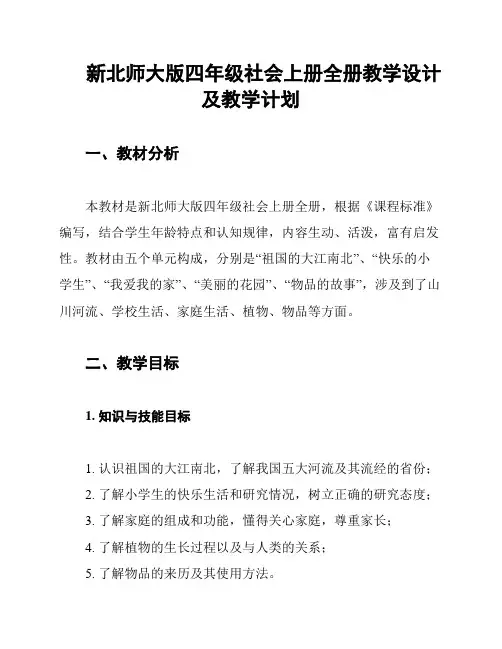 新北师大版四年级社会上册全册教学设计及教学计划

一、教材分析

本教材是新北师大版四年级社会上册全册，根据《课程标准》编写，结合学生年龄特点和认知规律，内容生动、活泼，富有启发性。教材由五个单元构成，分别是“祖国的大江南北”、“快乐的小学生”、“我爱我的家”、“美丽的花园”、“物品的故事”，涉及到了山川河流、学校生活、家庭生活、植物、物品等方面。

二、教学目标

1. 知识与技能目标

1. 认识祖国的大江南北，了解我国五大河流及其流经的省份；
2. 了解小学生的快乐生活和研究情况，树立正确的研究态度；
3. 了解家庭的组成和功能，懂得关心家庭，尊重家长；
4. 了解植物的生长过程以及与人类的关系；
5. 了解物品的来历及其使用方法。